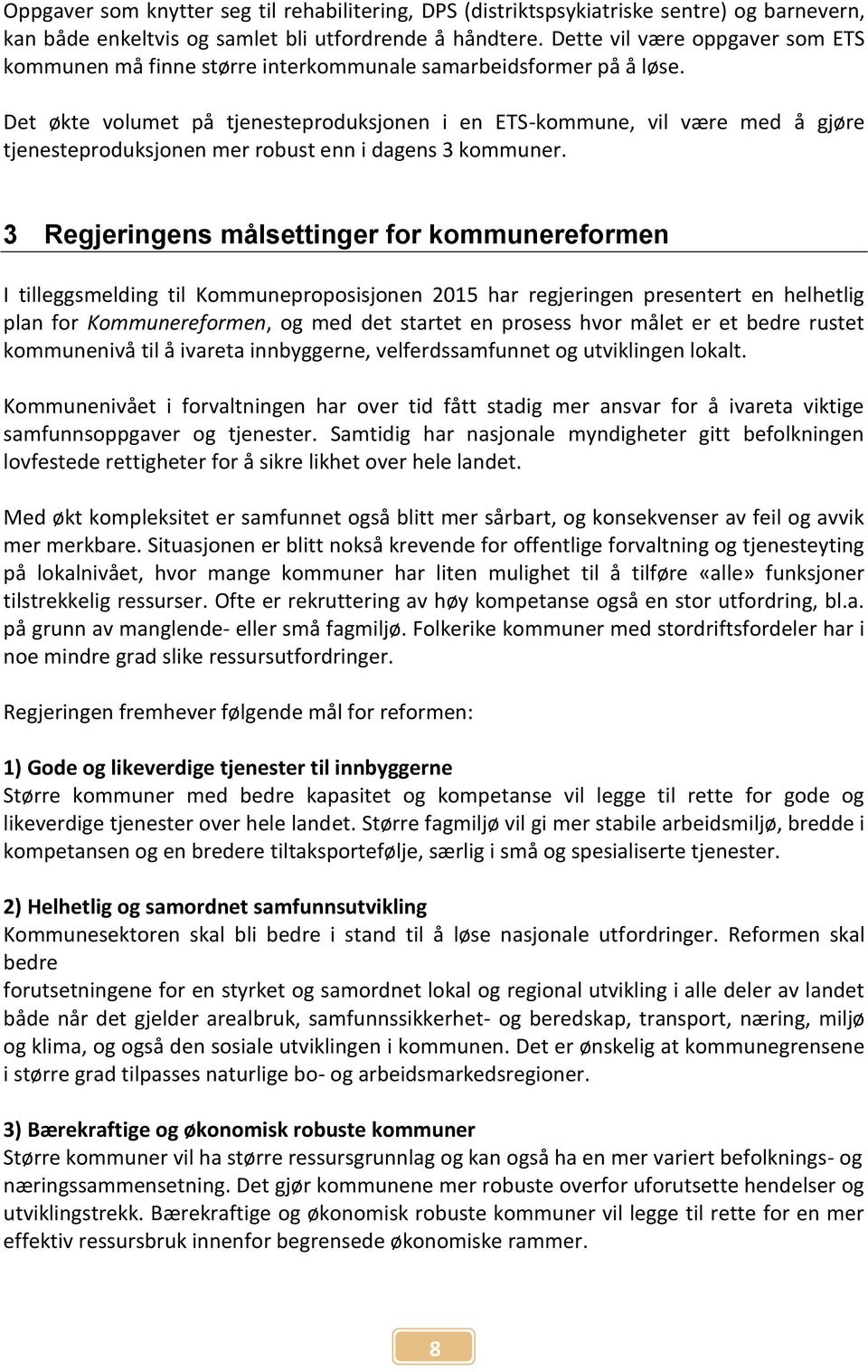 Oppgaver som knytter seg til rehabilitering, DPS (distriktspsykiatriske sentre) og barnevern, kan både enkeltvis og samlet bli utfordrende å håndtere. Dette vil være oppgaver som ETS kommunen må finne større interkommunale samarbeidsformer på å løse.

Det økte volumet på tjenesteproduksjonen i en ETS-kommune, vil være med å gjøre tjenesteproduksjonen mer robust enn i dagens 3 kommuner.

3 Regjeringens målsettinger for kommunereformen

I tilleggsmelding til Kommuneproposisjonen 2015 har regjeringen presentert en helhetlig plan for Kommunereformen, og med det startet en prosess hvor målet er et bedre rustet kommunenivå til å ivareta innbyggerne, velferdssamfunnet og utviklingen lokalt.

Kommunenivået i forvaltningen har over tid fått stadig mer ansvar for å ivareta viktige samfunnsoppgaver og tjenester. Samtidig har nasjonale myndigheter gitt befolkningen lovfestede rettigheter for å sikre likhet over hele landet.

Med økt kompleksitet er samfunnet også blitt mer sårbart, og konsekvenser av feil og avvik mer merkbare. Situasjonen er blitt nokså krevende for offentlige forvaltning og tjenesteyting på lokalnivået, hvor mange kommuner har liten mulighet til å tilføre «alle» funksjoner tilstrekkelig ressurser. Ofte er rekruttering av høy kompetanse også en stor utfordring, bl.a. på grunn av manglende- eller små fagmiljø. Folkerike kommuner med stordriftsfordeler har i noe mindre grad slike ressursutfordringer.

Regjeringen fremhever følgende mål for reformen:

1) Gode og likeverdige tjenester til innbyggerne
Større kommuner med bedre kapasitet og kompetanse vil legge til rette for gode og likeverdige tjenester over hele landet. Større fagmiljø vil gi mer stabile arbeidsmiljø, bredde i kompetansen og en bredere tiltaksportefølje, særlig i små og spesialiserte tjenester.

2) Helhetlig og samordnet samfunnsutvikling
Kommunesektoren skal bli bedre i stand til å løse nasjonale utfordringer. Reformen skal bedre
forutsetningene for en styrket og samordnet lokal og regional utvikling i alle deler av landet både når det gjelder arealbruk, samfunnssikkerhet- og beredskap, transport, næring, miljø og klima, og også den sosiale utviklingen i kommunen. Det er ønskelig at kommunegrensene i større grad tilpasses naturlige bo- og arbeidsmarkedsregioner.

3) Bærekraftige og økonomisk robuste kommuner
Større kommuner vil ha større ressursgrunnlag og kan også ha en mer variert befolknings- og næringssammensetning. Det gjør kommunene mer robuste overfor uforutsette hendelser og utviklingstrekk. Bærekraftige og økonomisk robuste kommuner vil legge til rette for en mer effektiv ressursbruk innenfor begrensede økonomiske rammer.

8